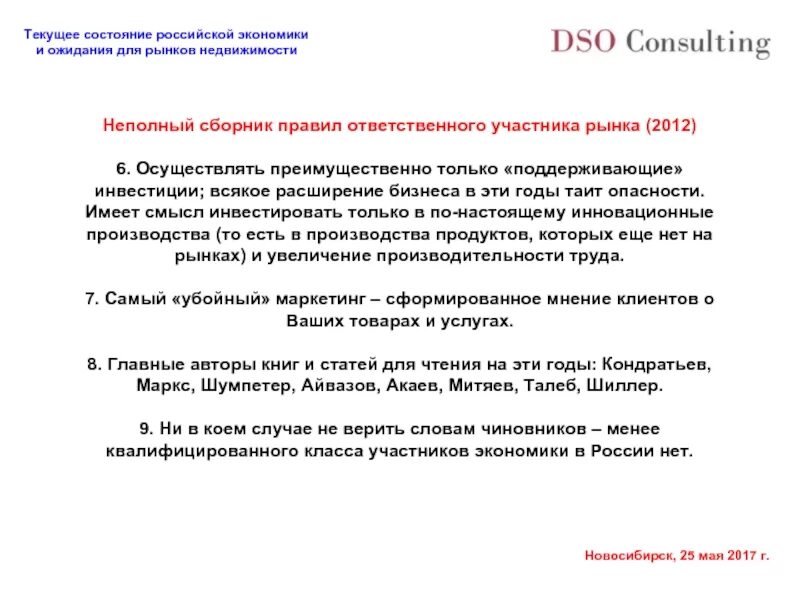 Текущее состояние российской экономики и ожидания для рынков недвижимости

DSO Consulting

Неполный сборник правил ответственного участника рынка (2012)

6. Осуществлять преимущественно только «поддерживающие» инвестиции; всякое расширение бизнеса в эти годы таит опасности. Имеет смысл инвестировать только в по-настоящему инновационные производства (то есть в производства продуктов, которых еще нет на рынках) и увеличение производительности труда.

7. Самый «убойный» маркетинг – сформированное мнение клиентов о Ваших товарах и услугах.

8. Главные авторы книг и статей для чтения на эти годы: Кондратьев, Маркс, Шумпетер, Айвазов, Акаев, Митяев, Талеб, Шиллер.

9. Ни в коем случае не верить словам чиновников – менее квалифицированного класса участников экономики в России нет.

Новосибирск, 25 мая 2017 г.